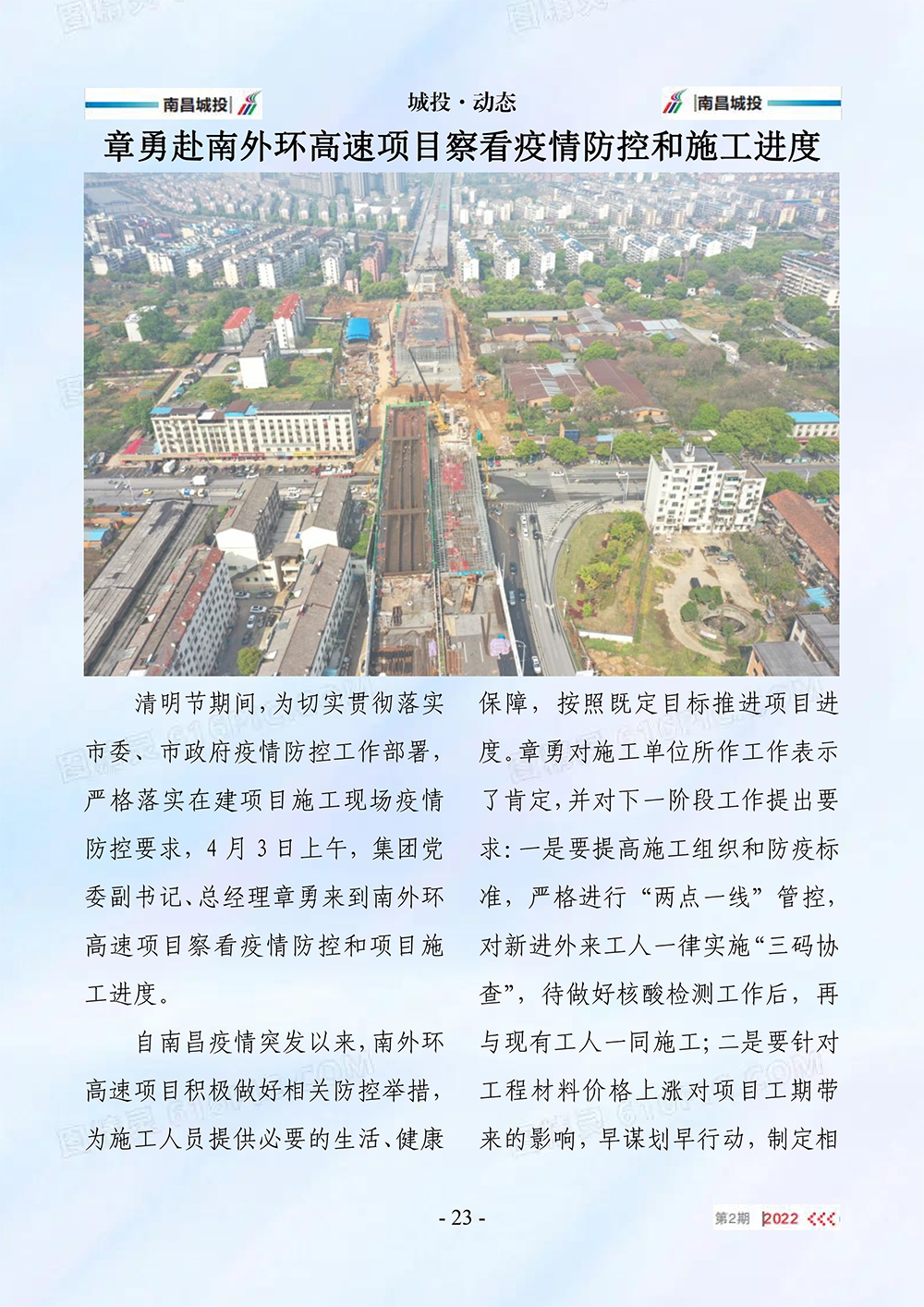 南昌城投

城投·动态

南昌城投

章勇赴南外环高速项目察看疫情防控和施工进度

清明节期间，为切实贯彻落实市委、市政府疫情防控工作部署，严格落实在建项目施工现场疫情防控要求，4月3日上午，集团党委副书记、总经理章勇来到南外环高速项目察看疫情防控和项目施工进度。

自南昌疫情突发以来，南外环高速项目积极做好相关防控举措，为施工人员提供必要的生活、健康保障，按照既定目标推进项目进度。章勇对施工单位所作工作表示了肯定，并对下一阶段工作提出要求：一是要提高施工组织和防疫标准，严格进行“两点一线”管控，对新进外来工人一律实施“三码协查”，待做好核酸检测工作后，再与现有工人一同施工；二是要针对工程材料价格上涨对项目工期带来的影响，早谋划早行动，制定相

- 23 -

第2期 2022